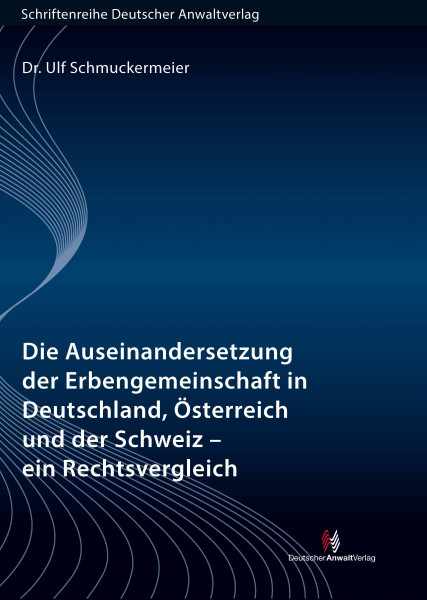 Schriftenreihe Deutscher Anwaltverlag

Dr. Ulf Schmuckermeier

Die Auseinandersetzung der Erbengemeinschaft in Deutschland, Österreich und der Schweiz – ein Rechtsvergleich

DeutscherAnwaltVerlag